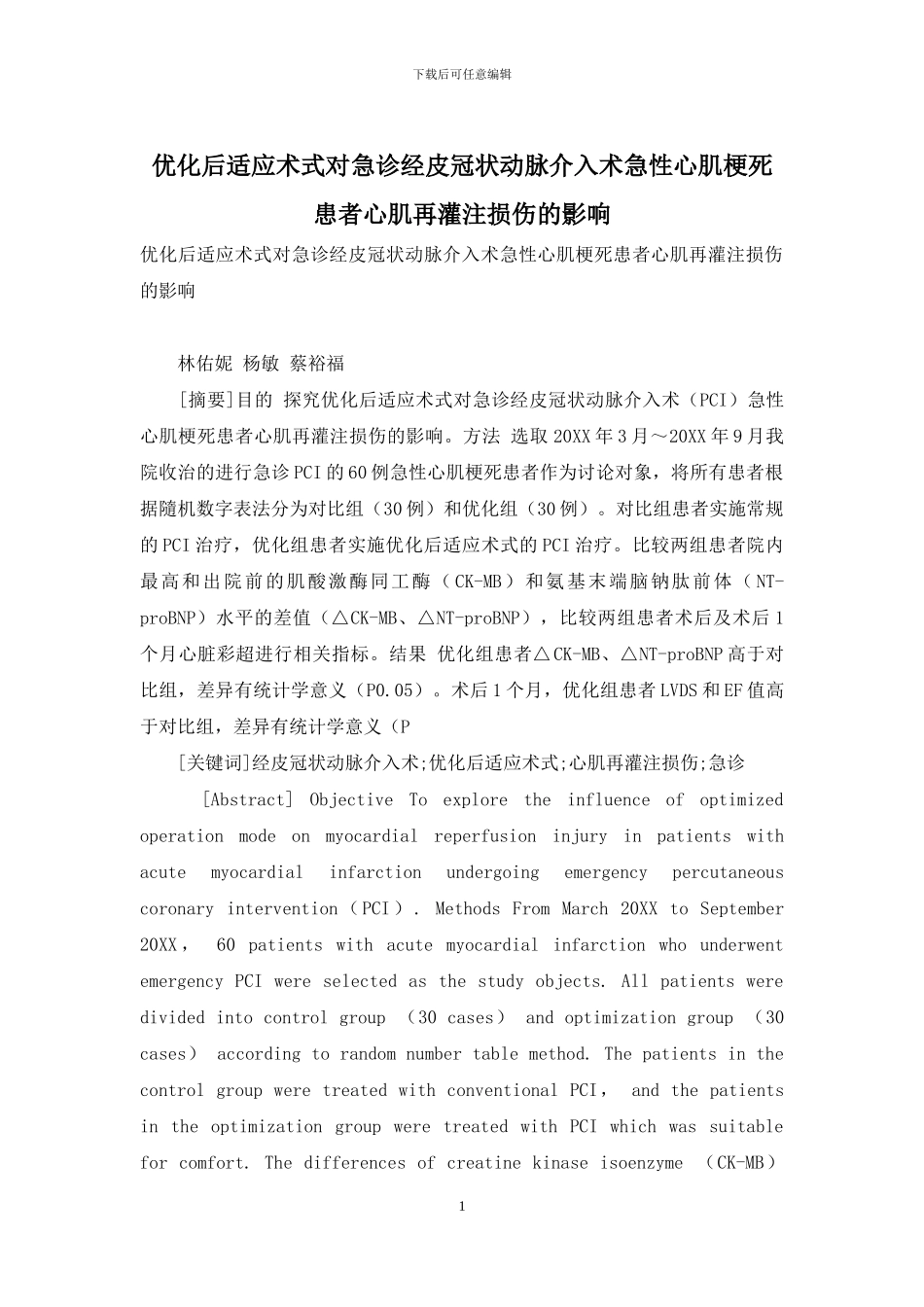 下载后可任意编辑

优化后适应术式对急诊经皮冠状动脉介入术急性心肌梗死患者心肌再灌注损伤的影响

优化后适应术式对急诊经皮冠状动脉介入术急性心肌梗死患者心肌再灌注损伤的影响

林佑妮 杨敏 蔡裕福

[摘要]目的 探究优化后适应术式对急诊经皮冠状动脉介入术（PCI）急性心肌梗死患者心肌再灌注损伤的影响。方法 选取20XX年3月～20XX年9月我院收治的进行急诊PCI的60例急性心肌梗死患者作为讨论对象，将所有患者根据随机数字表法分为对比组（30例）和优化组（30例）。对比组患者实施常规的PCI治疗，优化组患者实施优化后适应术式的PCI治疗。比较两组患者院内最高和出院前的肌酸激酶同工酶（CK-MB）和氨基末端脑钠肽前体（NT-proBNP）水平的差值（△CK-MB、△NT-proBNP），比较两组患者术后及术后1个月心脏彩超进行相关指标。结果 优化组患者△CK-MB、△NT-proBNP高于对比组，差异有统计学意义（P0.05）。术后1个月，优化组患者LVDS和EF值高于对比组，差异有统计学意义（P

[关键词]经皮冠状动脉介入术;优化后适应术式;心肌再灌注损伤;急诊

[Abstract] Objective To explore the influence of optimized operation mode on myocardial reperfusion injury in patients with acute myocardial infarction undergoing emergency percutaneous coronary intervention（PCI）. Methods From March 20XX to September 20XX， 60 patients with acute myocardial infarction who underwent emergency PCI were selected as the study objects. All patients were divided into control group （30 cases） and optimization group （30 cases） according to random number table method. The patients in the control group were treated with conventional PCI， and the patients in the optimization group were treated with PCI which was suitable for comfort. The differences of creatine kinase isoenzyme （CK-MB）

1